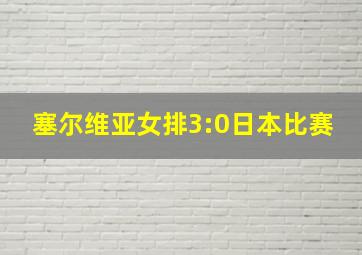 塞尔维亚女排3:0日本比赛